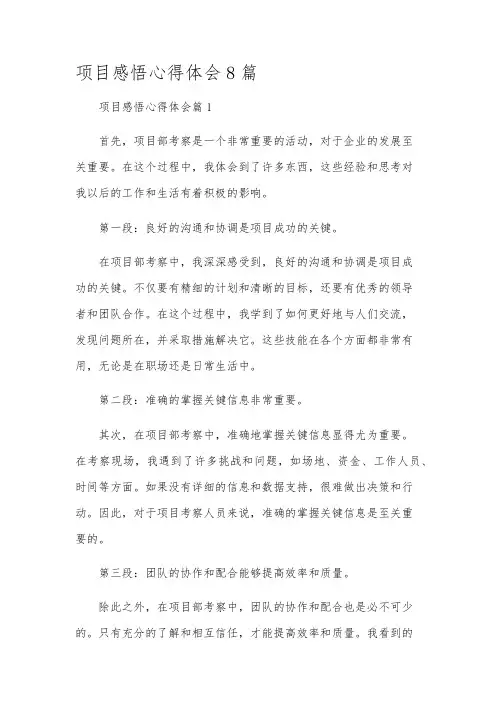 项目感悟心得体会8篇

项目感悟心得体会篇1

首先，项目部考察是一个非常重要的活动，对于企业的发展至关重要。在这个过程中，我体会到了许多东西，这些经验和思考对我以后的工作和生活有着积极的影响。

第一段：良好的沟通和协调是项目成功的关键。

在项目部考察中，我深深感受到，良好的沟通和协调是项目成功的关键。不仅要有精细的计划和清晰的目标，还要有优秀的领导者和团队合作。在这个过程中，我学到了如何更好地与人们交流，发现问题所在，并采取措施解决它。这些技能在各个方面都非常有用，无论是在职场还是日常生活中。

第二段：准确的掌握关键信息非常重要。

其次，在项目部考察中，准确地掌握关键信息显得尤为重要。在考察现场，我遇到了许多挑战和问题，如场地、资金、工作人员、时间等方面。如果没有详细的信息和数据支持，很难做出决策和行动。因此，对于项目考察人员来说，准确的掌握关键信息是至关重要的。

第三段：团队的协作和配合能够提高效率和质量。

除此之外，在项目部考察中，团队的协作和配合也是必不可少的。只有充分的了解和相互信任，才能提高效率和质量。我看到的